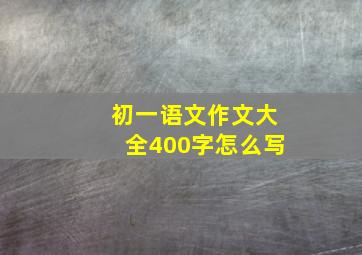 初一语文作文大全400字怎么写